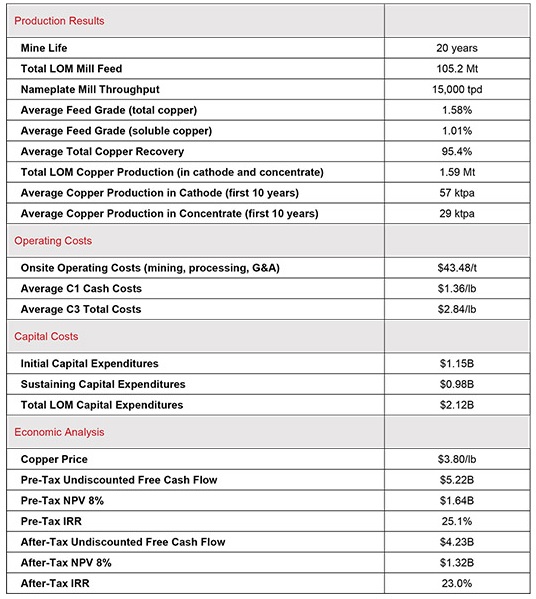 | Production Results | |
|---|---|
| Mine Life | 20 years |
| Total LOM Mill Feed | 105.2 Mt |
| Nameplate Mill Throughput | 15,000 tpd |
| Average Feed Grade (total copper) | 1.58% |
| Average Feed Grade (soluble copper) | 1.01% |
| Average Total Copper Recovery | 95.4% |
| Total LOM Copper Production (in cathode and concentrate) | 1.59 Mt |
| Average Copper Production in Cathode (first 10 years) | 57 ktpa |
| Average Copper Production in Concentrate (first 10 years) | 29 ktpa |
| Operating Costs | |
| Onsite Operating Costs (mining, processing, G&A) | \$43.48/t |
| Average C1 Cash Costs | \$1.36/lb |
| Average C3 Total Costs | \$2.84/lb |
| Capital Costs | |
| Initial Capital Expenditures | \$1.15B |
| Sustaining Capital Expenditures | \$0.98B |
| Total LOM Capital Expenditures | \$2.12B |
| Economic Analysis | |
| Copper Price | \$3.80/lb |
| Pre-Tax Undiscounted Free Cash Flow | \$5.22B |
| Pre-Tax NPV 8% | \$1.64B |
| Pre-Tax IRR | 25.1% |
| After-Tax Undiscounted Free Cash Flow | \$4.23B |
| After-Tax NPV 8% | \$1.32B |
| After-Tax IRR | 23.0% |